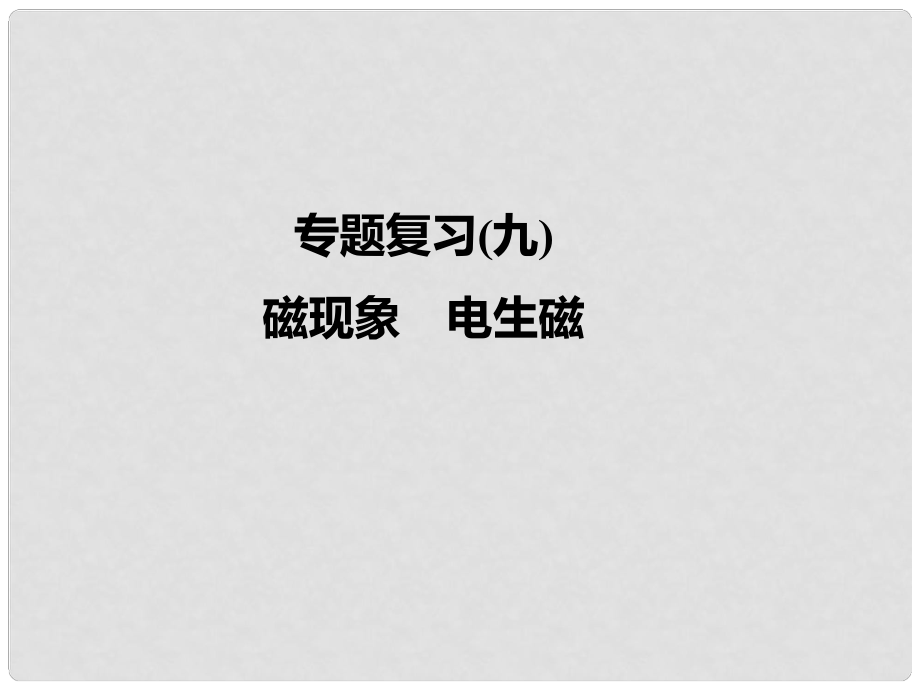 专题复习(九)
磁现象　电生磁